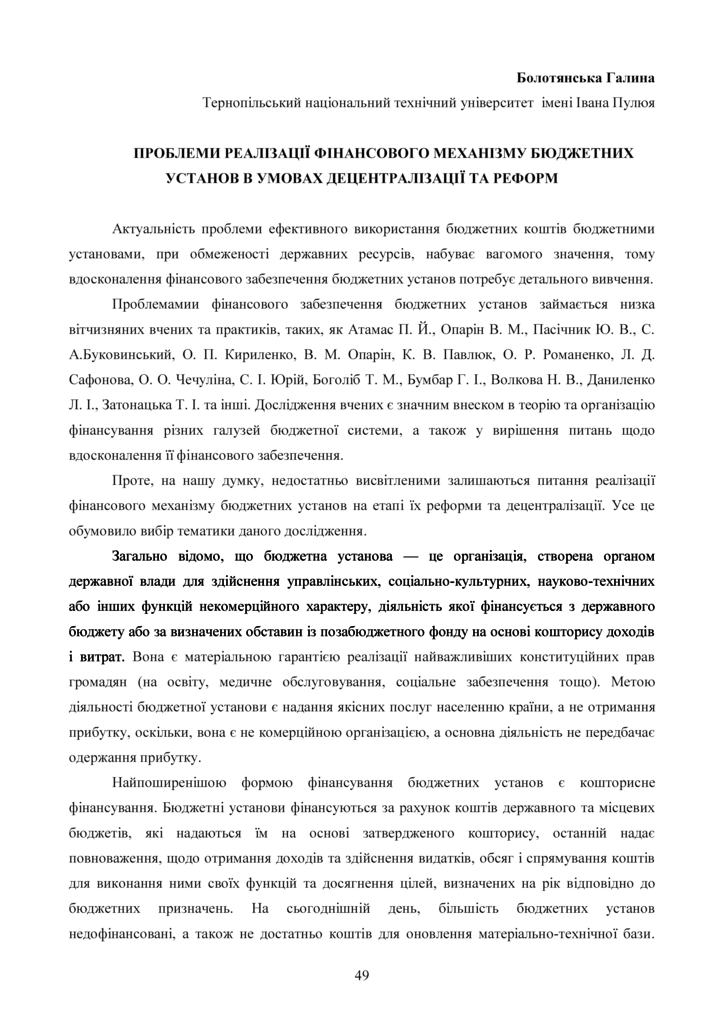 Болотянська Галина

Тернопільський національний технічний університет імені Івана Пулюя

ПРОБЛЕМИ РЕАЛІЗАЦІЇ ФІНАНСОВОГО МЕХАНІЗМУ БЮДЖЕТНИХ УСТАНОВ В УМОВАХ ДЕЦЕНТРАЛІЗАЦІЇ ТА РЕФОРМ

Актуальність проблеми ефективного використання бюджетних коштів бюджетними установами, при обмеженості державних ресурсів, набуває вагомого значення, тому вдосконалення фінансового забезпечення бюджетних установ потребує детального вивчення.

Проблемамии фінансового забезпечення бюджетних установ займається низка вітчизняних вчених та практиків, таких, як Атамас П. Й., Опарін В. М., Пасічник Ю. В., С. А.Буковинський, О. П. Кириленко, В. М. Опарін, К. В. Павлюк, О. Р. Романенко, Л. Д. Сафонова, О. О. Чечуліна, С. І. Юрій, Боголіб Т. М., Бумбар Г. І., Волкова Н. В., Даниленко Л. І., Затонацька Т. І. та інші. Дослідження вчених є значним внеском в теорію та організацію фінансування різних галузей бюджетної системи, а також у вирішення питань щодо вдосконалення її фінансового забезпечення.

Проте, на нашу думку, недостатньо висвітленими залишаються питання реалізації фінансового механізму бюджетних установ на етапі їх реформи та децентралізації. Усе це обумовило вибір тематики даного дослідження.

Загально відомо, що бюджетна установа — це організація, створена органом державної влади для здійснення управлінських, соціально-культурних, науково-технічних або інших функцій некомерційного характеру, діяльність якої фінансується з державного бюджету або за визначених обставин із позабюджетного фонду на основі кошторису доходів і витрат. Вона є матеріальною гарантією реалізації найважливіших конституційних прав громадян (на освіту, медичне обслуговування, соціальне забезпечення тощо). Метою діяльності бюджетної установи є надання якісних послуг населенню країни, а не отримання прибутку, оскільки, вона є не комерційною організацією, а основна діяльність не передбачає одержання прибутку.

Найпоширенішою формою фінансування бюджетних установ є кошторисне фінансування. Бюджетні установи фінансуються за рахунок коштів державного та місцевих бюджетів, які надаються їм на основі затвердженого кошторису, останній надає повноваження, щодо отримання доходів та здійснення видатків, обсяг і спрямування коштів для виконання ними своїх функцій та досягнення цілей, визначених на рік відповідно до бюджетних призначень. На сьогоднішній день, більшість бюджетних установ недофінансовані, а також не достатньо коштів для оновлення матеріально-технічної бази.

49